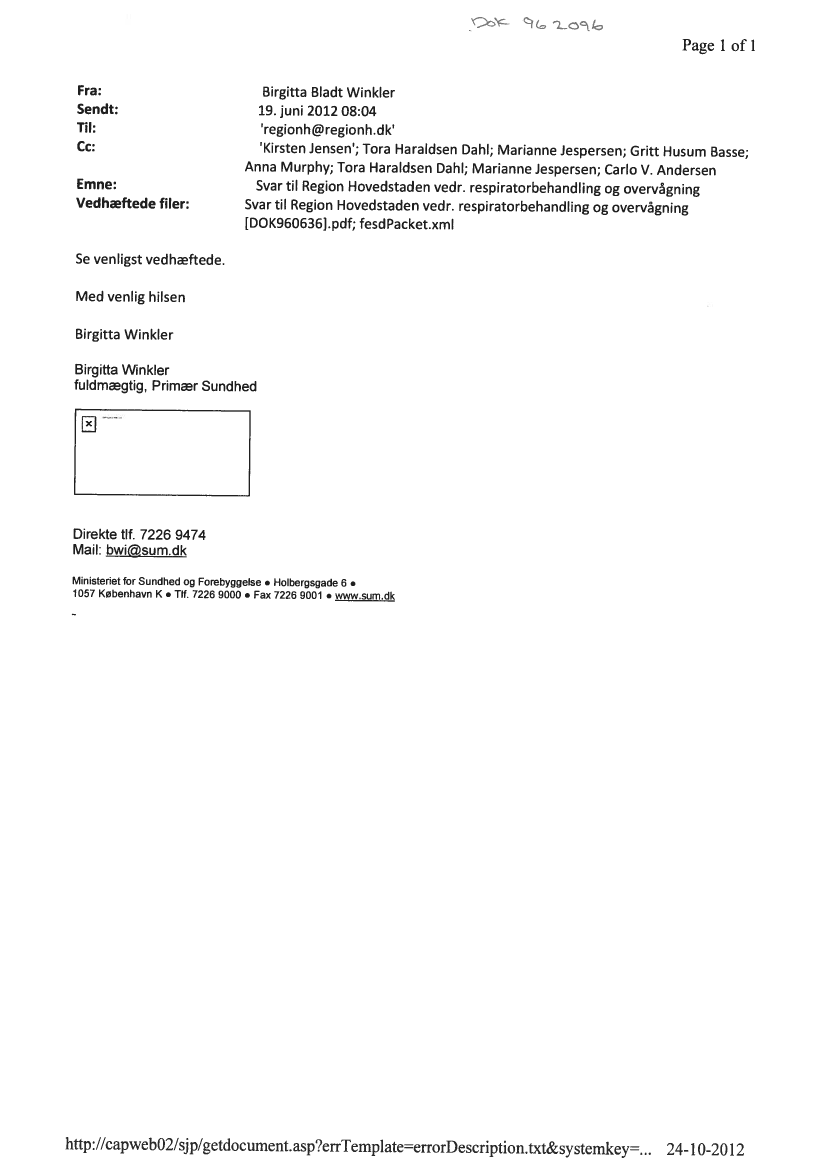 Dok 962096

Page 1 of 1

Fra: Birgitta Bladt Winkler
Sendt: 19. juni 2012 08:04
Til: 'regionh@regionh.dk'
Cc: 'Kirsten Jensen'; Tora Haraldsen Dahl; Marianne Jespersen; Gritt Husum Basse; Anna Murphy; Tora Haraldsen Dahl; Marianne Jespersen; Carlo V. Andersen
Emne: Svar til Region Hovedstaden vedr. respiratorbehandling og overvågning
Vedhæftede filer: Svar til Region Hovedstaden vedr. respiratorbehandling og overvågning [DOK960636].pdf; fesdPacket.xml

Se venligst vedhæftede.

Med venlig hilsen

Birgitta Winkler

Birgitta Winkler
fuldmægtig, Primær Sundhed

Direkte tlf. 7226 9474
Mail: bwi@sum.dk

Ministeriet for Sundhed og Forebyggelse • Holbergsgade 6 •
1057 København K • Tlf. 7226 9000 • Fax 7226 9001 • www.sum.dk

http://capweb02/sjp/getdocument.asp?errTemplate=errorDescription.txt&systemkey=... 24-10-2012